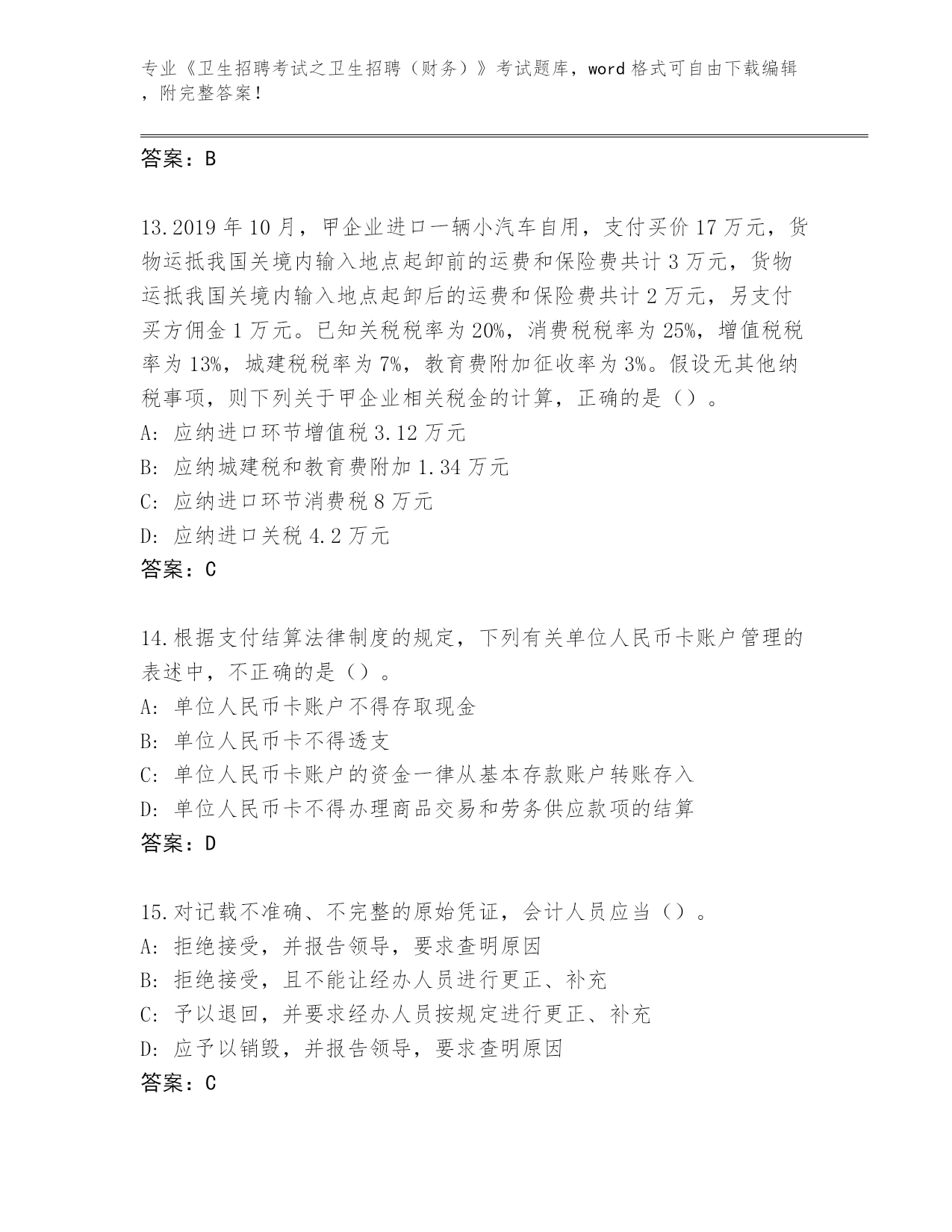 专业《卫生招聘考试之卫生招聘（财务）》考试题库，word 格式可自由下载编辑，附完整答案！

答案：B

13.2019 年 10 月，甲企业进口一辆小汽车自用，支付买价 17 万元，货物运抵我国关境内输入地点起卸前的运费和保险费共计 3 万元，货物运抵我国关境内输入地点起卸后的运费和保险费共计 2 万元，另支付买方佣金 1 万元。已知关税税率为 20%，消费税税率为 25%，增值税税率为 13%，城建税税率为 7%，教育费附加征收率为 3%。假设无其他纳税事项，则下列关于甲企业相关税金的计算，正确的是（）。
A: 应纳进口环节增值税 3.12 万元
B: 应纳城建税和教育费附加 1.34 万元
C: 应纳进口环节消费税 8 万元
D: 应纳进口关税 4.2 万元
答案：C

14.根据支付结算法律制度的规定，下列有关单位人民币卡账户管理的表述中，不正确的是（）。
A: 单位人民币卡账户不得存取现金
B: 单位人民币卡不得透支
C: 单位人民币卡账户的资金一律从基本存款账户转账存入
D: 单位人民币卡不得办理商品交易和劳务供应款项的结算
答案：D

15.对记载不准确、不完整的原始凭证，会计人员应当（）。
A: 拒绝接受，并报告领导，要求查明原因
B: 拒绝接受，且不能让经办人员进行更正、补充
C: 予以退回，并要求经办人员按规定进行更正、补充
D: 应予以销毁，并报告领导，要求查明原因
答案：C